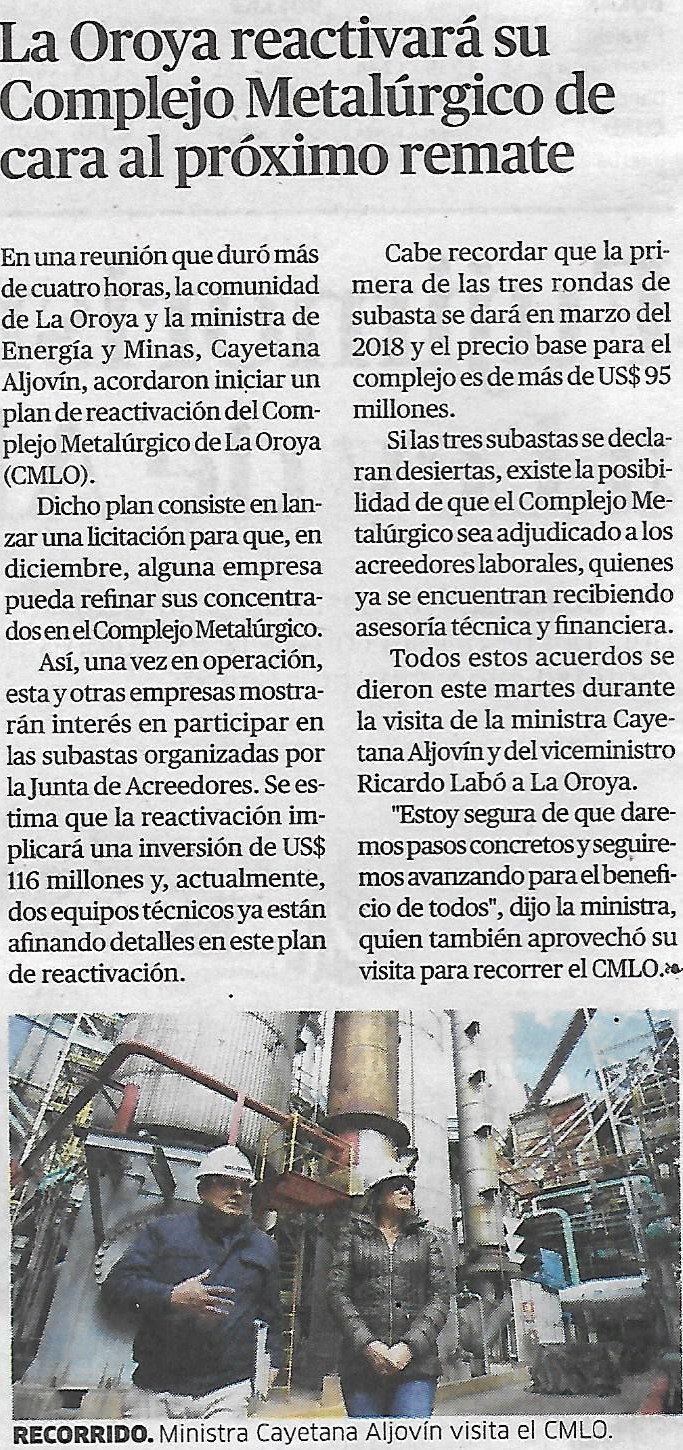 La Oroya reactivará su Complejo Metalúrgico de cara al próximo remate

En una reunión que duró más de cuatro horas, la comunidad de La Oroya y la ministra de Energía y Minas, Cayetana Aljovín, acordaron iniciar un plan de reactivación del Complejo Metalúrgico de La Oroya (CMLO).

Dicho plan consiste en lanzar una licitación para que, en diciembre, alguna empresa pueda refinar sus concentrados en el Complejo Metalúrgico.

Así, una vez en operación, esta y otras empresas mostrarán interés en participar en las subastas organizadas por la Junta de Acreedores. Se estima que la reactivación implicará una inversión de US$ 116 millones y, actualmente, dos equipos técnicos ya están afinando detalles en este plan de reactivación.

Cabe recordar que la primera de las tres rondas de subasta se dará en marzo del 2018 y el precio base para el complejo es de más de US$ 95 millones.

Si las tres subastas se declaran desiertas, existe la posibilidad de que el Complejo Metalúrgico sea adjudicado a los acreedores laborales, quienes ya se encuentran recibiendo asesoría técnica y financiera.

Todos estos acuerdos se dieron este martes durante la visita de la ministra Cayetana Aljovín y del viceministro Ricardo Labó a La Oroya.

"Estoy segura de que daremos pasos concretos y seguiremos avanzando para el beneficio de todos", dijo la ministra, quien también aprovechó su visita para recorrer el CMLO.

RECORRIDO. Ministra Cayetana Aljovín visita el CMLO.